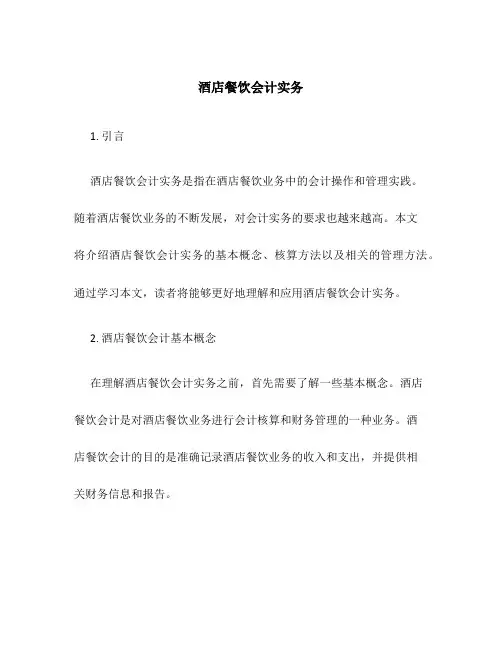 酒店餐饮会计实务

1. 引言

酒店餐饮会计实务是指在酒店餐饮业务中的会计操作和管理实践。随着酒店餐饮业务的不断发展，对会计实务的要求也越来越高。本文将介绍酒店餐饮会计实务的基本概念、核算方法以及相关的管理方法。通过学习本文，读者将能够更好地理解和应用酒店餐饮会计实务。

2. 酒店餐饮会计基本概念

在理解酒店餐饮会计实务之前，首先需要了解一些基本概念。酒店餐饮会计是对酒店餐饮业务进行会计核算和财务管理的一种业务。酒店餐饮会计的目的是准确记录酒店餐饮业务的收入和支出，并提供相关财务信息和报告。